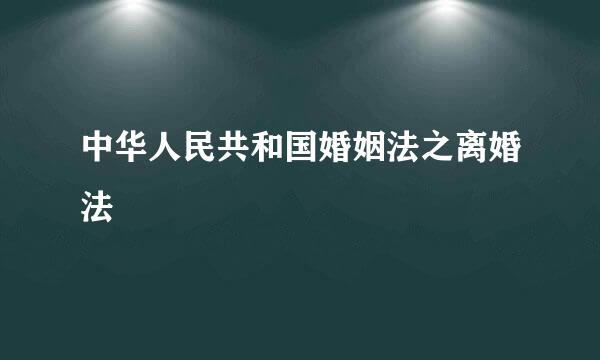 中华人民共和国婚姻法之离婚法